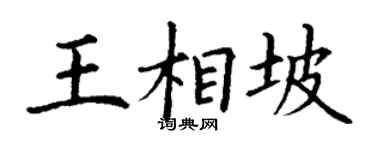 王相坡

词典网